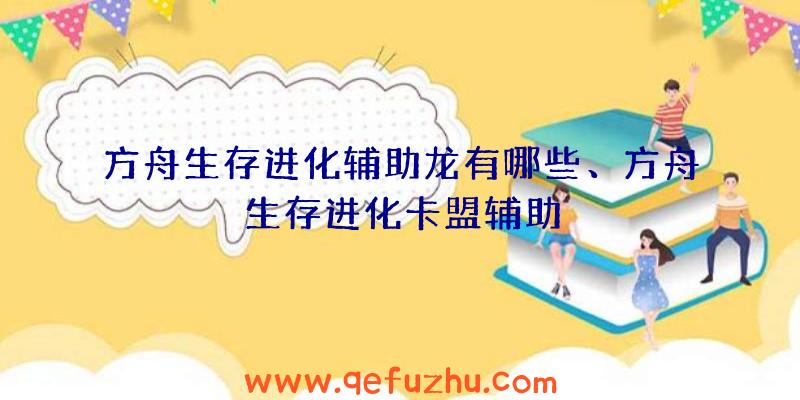 方舟生存进化辅助龙有哪些、方舟生存进化卡盟辅助

www.qefuzhu.com